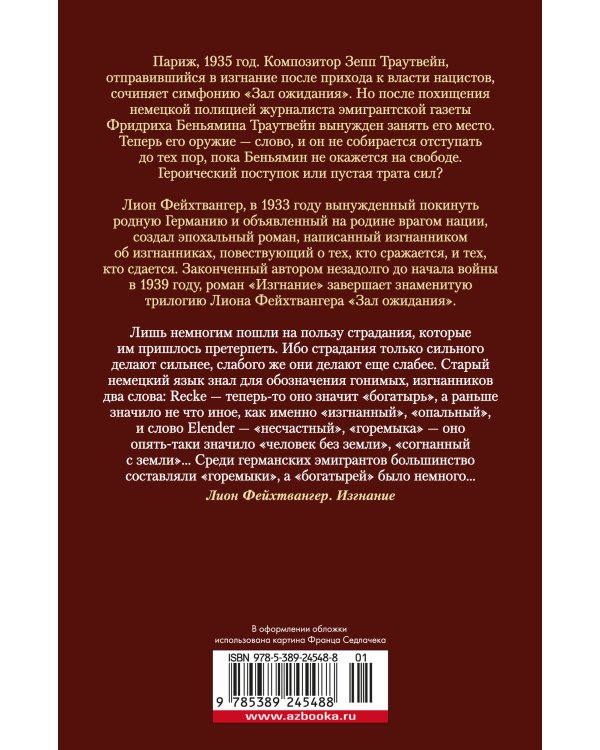 Париж, 1935 год. Композитор Зепп Траутвейн, отправившийся в изгнание после прихода к власти нацистов, сочиняет симфонию «Зал ожидания». Но после похищения немецкой полицией журналиста эмигрантской газеты Фридриха Беньямина Траутвейн вынужден занять его место. Теперь его оружие — слово, и он не собирается отступать до тех пор, пока Беньямин не окажется на свободе. Героический поступок или пустая трата сил?

Лион Фейхтвангер, в 1933 году вынужденный покинуть родную Германию и объявленный на родине врагом нации, создал эпохальный роман, написанный изгнанником об изгнанниках, повествующий о тех, кто сражается, и тех, кто сдается. Законченный автором незадолго до начала войны в 1939 году, роман «Изгнание» завершает знаменитую трилогию Лиона Фейхтвангера «Зал ожидания».

Лишь немногим пошли на пользу страдания, которые им пришлось претерпеть. Ибо страдания только сильного делают сильнее, слабого же они делают еще слабее. Старый немецкий язык знал для обозначения гонимых, изгнанников два слова: Recke — теперь-то оно значит «богатырь», а раньше значило не что иное, как именно «изгнанный», «опальный», и слово Elender — «несчастный», «горемыка» — оно опять-таки значило «человек без земли», «согнанный с земли»... Среди германских эмигрантов большинство составляли «горемыки», а «богатырей» было немного...
Лион Фейхтвангер. Изгнание

В оформлении обложки использована картина Франца Седлачека

ISBN 978-5-389-24548-8 01

9 785389 245488

www.azbooka.ru